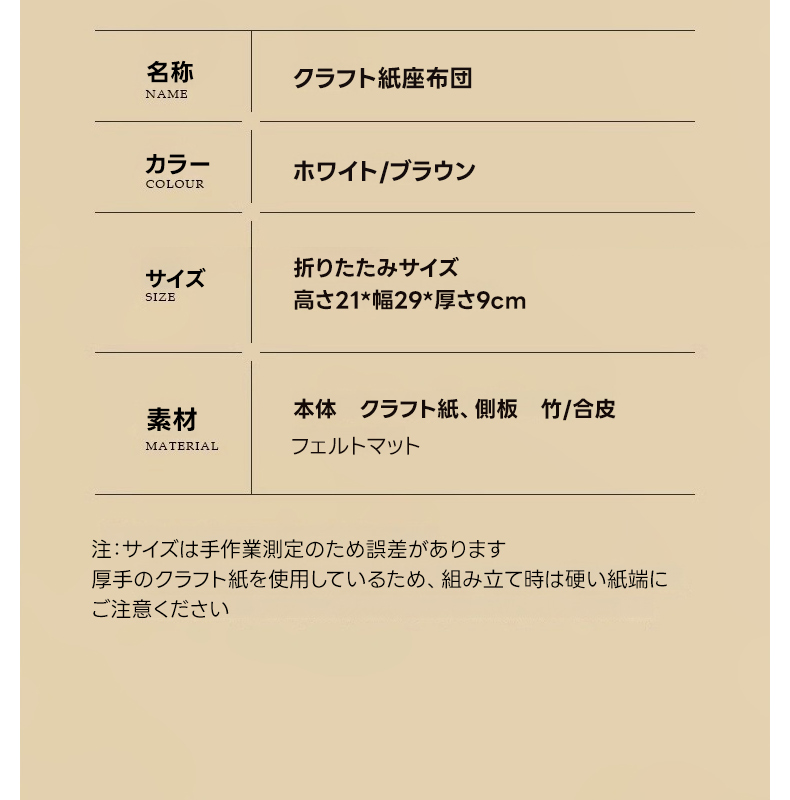 名称
NAME

クラフト紙座布団

カラー
COLOUR

ホワイト/ブラウン

サイズ
SIZE

折りたたみサイズ
高さ21*幅29*厚さ9cm

素材
MATERIAL

本体 クラフト紙、側板 竹/合皮
フェルトマット

注:サイズは手作業測定のため誤差があります
厚手のクラフト紙を使用しているため、組み立て時は硬い紙端にご注意ください